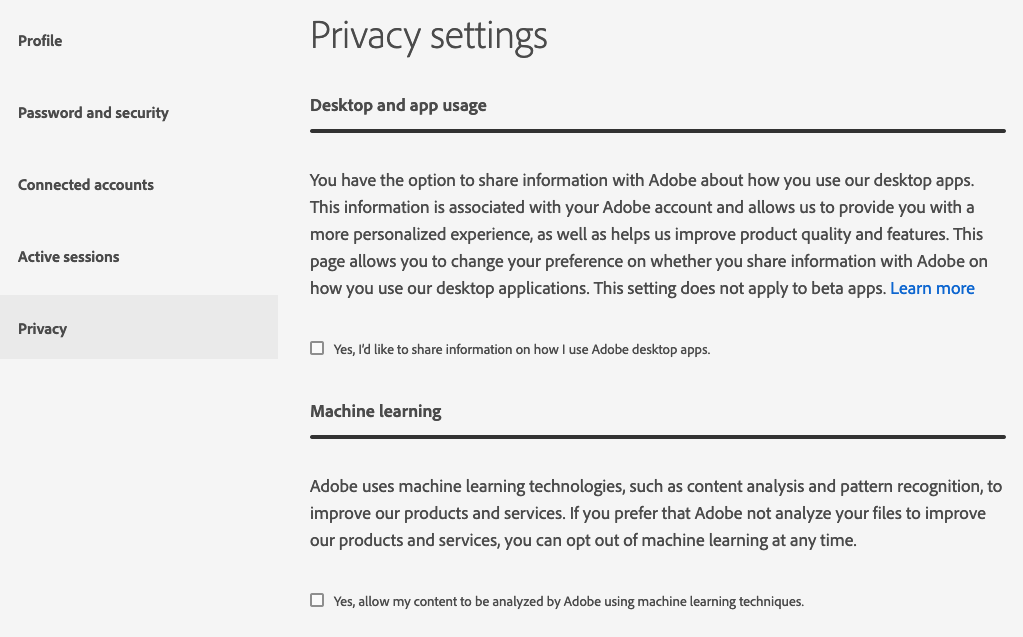 Profile

Password and security

Connected accounts

Active sessions

Privacy

Privacy settings

Desktop and app usage

You have the option to share information with Adobe about how you use our desktop apps. This information is associated with your Adobe account and allows us to provide you with a more personalized experience, as well as helps us improve product quality and features. This page allows you to change your preference on whether you share information with Adobe on how you use our desktop applications. This setting does not apply to beta apps. Learn more

Yes, I'd like to share information on how I use Adobe desktop apps.

Machine learning

Adobe uses machine learning technologies, such as content analysis and pattern recognition, to improve our products and services. If you prefer that Adobe not analyze your files to improve our products and services, you can opt out of machine learning at any time.

Yes, allow my content to be analyzed by Adobe using machine learning techniques.